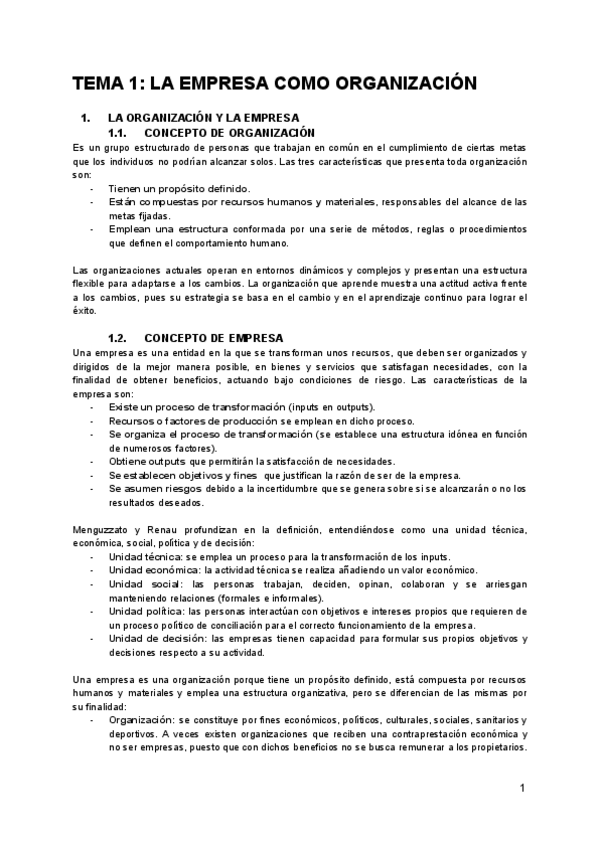 TEMA 1: LA EMPRESA COMO ORGANIZACIÓN

1. LA ORGANIZACIÓN Y LA EMPRESA
1.1. CONCEPTO DE ORGANIZACIÓN
Es un grupo estructurado de personas que trabajan en común en el cumplimiento de ciertas metas que los individuos no podrían alcanzar solos. Las tres características que presenta toda organización son:
- Tienen un propósito definido.
- Están compuestas por recursos humanos y materiales, responsables del alcance de las metas fijadas.
- Emplean una estructura conformada por una serie de métodos, reglas o procedimientos que definen el comportamiento humano.

Las organizaciones actuales operan en entornos dinámicos y complejos y presentan una estructura flexible para adaptarse a los cambios. La organización que aprende muestra una actitud activa frente a los cambios, pues su estrategia se basa en el cambio y en el aprendizaje continuo para lograr el éxito.

1.2. CONCEPTO DE EMPRESA
Una empresa es una entidad en la que se transforman unos recursos, que deben ser organizados y dirigidos de la mejor manera posible, en bienes y servicios que satisfagan necesidades, con la finalidad de obtener beneficios, actuando bajo condiciones de riesgo. Las características de la empresa son:
- Existe un proceso de transformación (inputs en outputs).
- Recursos o factores de producción se emplean en dicho proceso.
- Se organiza el proceso de transformación (se establece una estructura idónea en función de numerosos factores).
- Obtiene outputs que permitirán la satisfacción de necesidades.
- Se establecen objetivos y fines que justifican la razón de ser de la empresa.
- Se asumen riesgos debido a la incertidumbre que se genera sobre si se alcanzarán o no los resultados deseados.

Menguzzato y Renau profundizan en la definición, entendiéndose como una unidad técnica, económica, social, política y de decisión:
- Unidad técnica: se emplea un proceso para la transformación de los inputs.
- Unidad económica: la actividad técnica se realiza añadiendo un valor económico.
- Unidad social: las personas trabajan, deciden, opinan, colaboran y se arriesgan manteniendo relaciones (formales e informales).
- Unidad política: las personas interactúan con objetivos e intereses propios que requieren de un proceso político de conciliación para el correcto funcionamiento de la empresa.
- Unidad de decisión: las empresas tienen capacidad para formular sus propios objetivos y decisiones respecto a su actividad.

Una empresa es una organización porque tiene un propósito definido, está compuesta por recursos humanos y materiales y emplea una estructura organizativa, pero se diferencian de las mismas por su finalidad:
- Organización: se constituye por fines económicos, políticos, culturales, sociales, sanitarios y deportivos. A veces existen organizaciones que reciben una contraprestación económica y no ser empresas, puesto que con dichos beneficios no se busca remunerar a los propietarios.

1